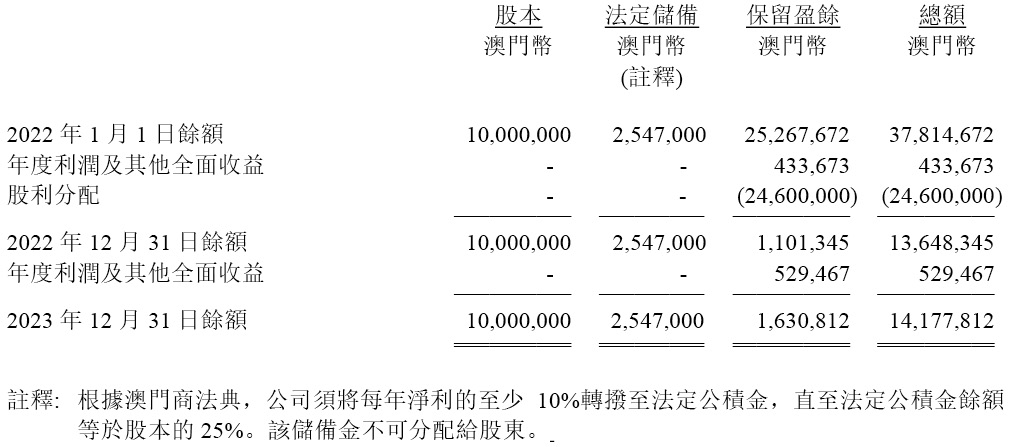 |  | 股本 澳門幣 | 法定儲備 澳門幣 (註釋) | 保留盈餘 澳門幣 | 總額 澳門幣 |
|---|---|---|---|---|
| 2022年1月1日餘額 | 10,000,000 | 2,547,000 | 25,267,672 | 37,814,672 |
| 年度利潤及其他全面收益 | - | - | 433,673 | 433,673 |
| 股利分配 | - | - | (24,600,000) | (24,600,000) |
| 2022年12月31日餘額 | 10,000,000 | 2,547,000 | 1,101,345 | 13,648,345 |
| 年度利潤及其他全面收益 | - | - | 529,467 | 529,467 |
| 2023年12月31日餘額 | 10,000,000 | 2,547,000 | 1,630,812 | 14,177,812 |

註釋: 根據澳門商法典，公司須將每年淨利的至少10%轉撥至法定公積金，直至法定公積金餘額等於股本的25%。該儲備金不可分配給股東。